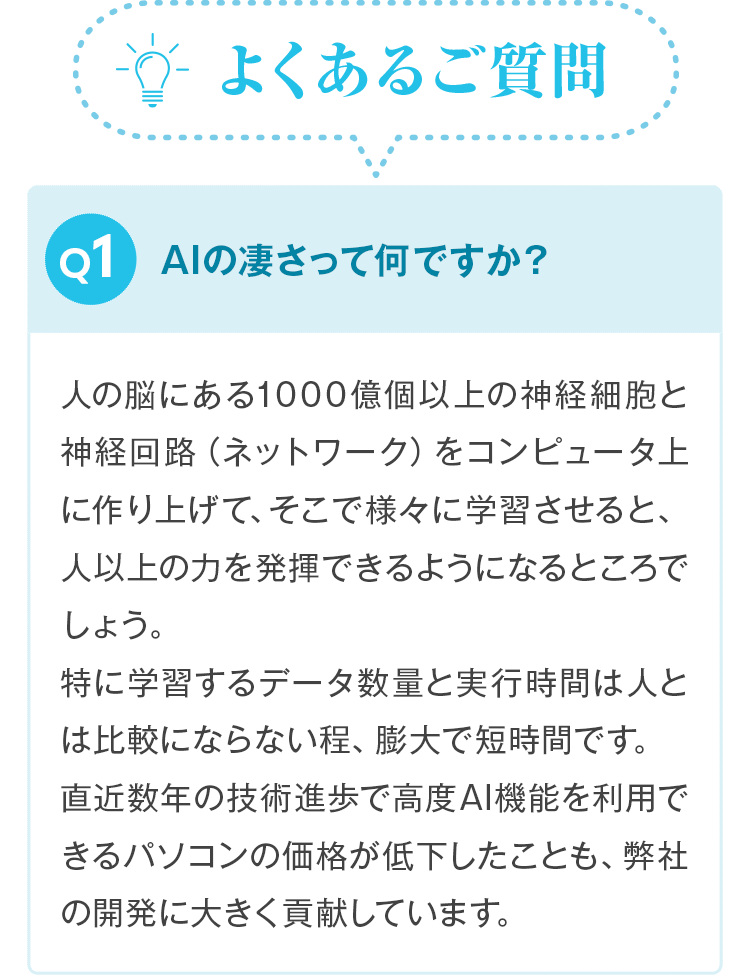 よくあるご質問

Q1 AIの凄さって何ですか？

人の脳にある1000億個以上の神経細胞と神経回路（ネットワーク）をコンピュータ上に作り上げて、そこで様々に学習させると、人以上の力を発揮できるようになるところでしょう。
特に学習するデータ数量と実行時間は人とは比較にならない程、膨大で短時間です。
直近数年の技術進歩で高度AI機能を利用できるパソコンの価格が低下したことも、弊社の開発に大きく貢献しています。